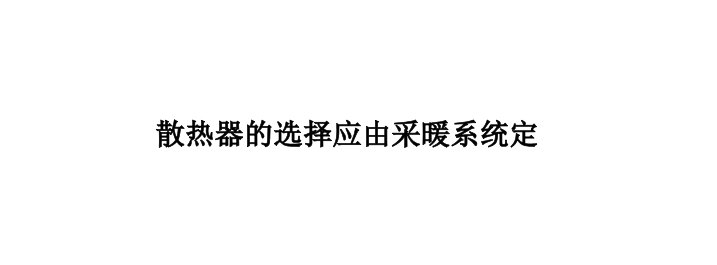 散热器的选择应由采暖系统定